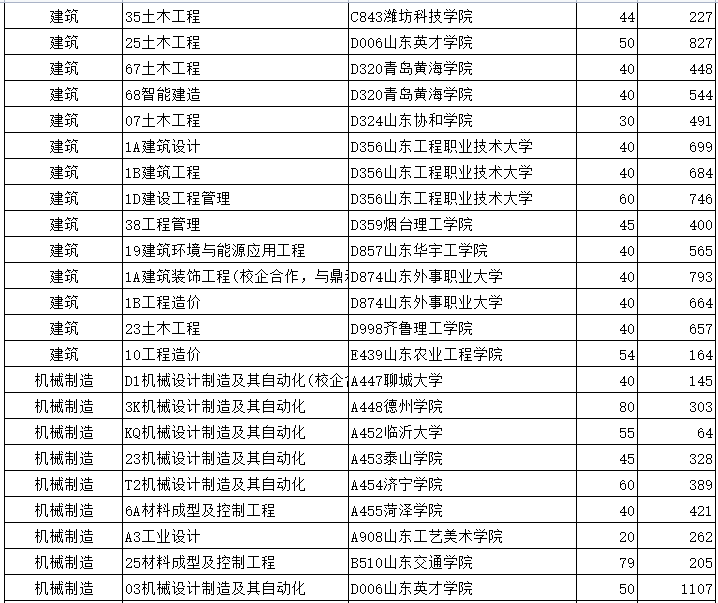 | 建筑 | 35土木工程 | C843潍坊科技学院 | 44 | 227 |
|---|---|---|---|---|
| 建筑 | 25土木工程 | D006山东英才学院 | 50 | 827 |
| 建筑 | 67土木工程 | D320青岛黄海学院 | 40 | 448 |
| 建筑 | 68智能建造 | D320青岛黄海学院 | 40 | 544 |
| 建筑 | 07土木工程 | D324山东协和学院 | 30 | 491 |
| 建筑 | 1A建筑设计 | D356山东工程职业技术大学 | 40 | 699 |
| 建筑 | 1B建筑工程 | D356山东工程职业技术大学 | 40 | 684 |
| 建筑 | 1D建设工程管理 | D356山东工程职业技术大学 | 60 | 746 |
| 建筑 | 38工程管理 | D359烟台理工学院 | 45 | 400 |
| 建筑 | 19建筑环境与能源应用工程 | D857山东华宇工学院 | 40 | 565 |
| 建筑 | 1A建筑装饰工程(校企合作，与鼎 | D874山东外事职业大学 | 40 | 793 |
| 建筑 | 1B工程造价 | D874山东外事职业大学 | 40 | 664 |
| 建筑 | 23土木工程 | D998齐鲁理工学院 | 40 | 657 |
| 建筑 | 10工程造价 | E439山东农业工程学院 | 54 | 164 |
| 机械制造 | D1机械设计制造及其自动化(校企 | A447聊城大学 | 40 | 145 |
| 机械制造 | 3K机械设计制造及其自动化 | A448德州学院 | 80 | 303 |
| 机械制造 | KQ机械设计制造及其自动化 | A452临沂大学 | 55 | 64 |
| 机械制造 | 23机械设计制造及其自动化 | A453泰山学院 | 45 | 328 |
| 机械制造 | T2机械设计制造及其自动化 | A454济宁学院 | 60 | 389 |
| 机械制造 | 6A材料成型及控制工程 | A455菏泽学院 | 40 | 421 |
| 机械制造 | A3工业设计 | A908山东工艺美术学院 | 20 | 262 |
| 机械制造 | 25材料成型及控制工程 | B510山东交通学院 | 79 | 205 |
| 机械制造 | 03机械设计制造及其自动化 | D006山东英才学院 | 50 | 1107 |